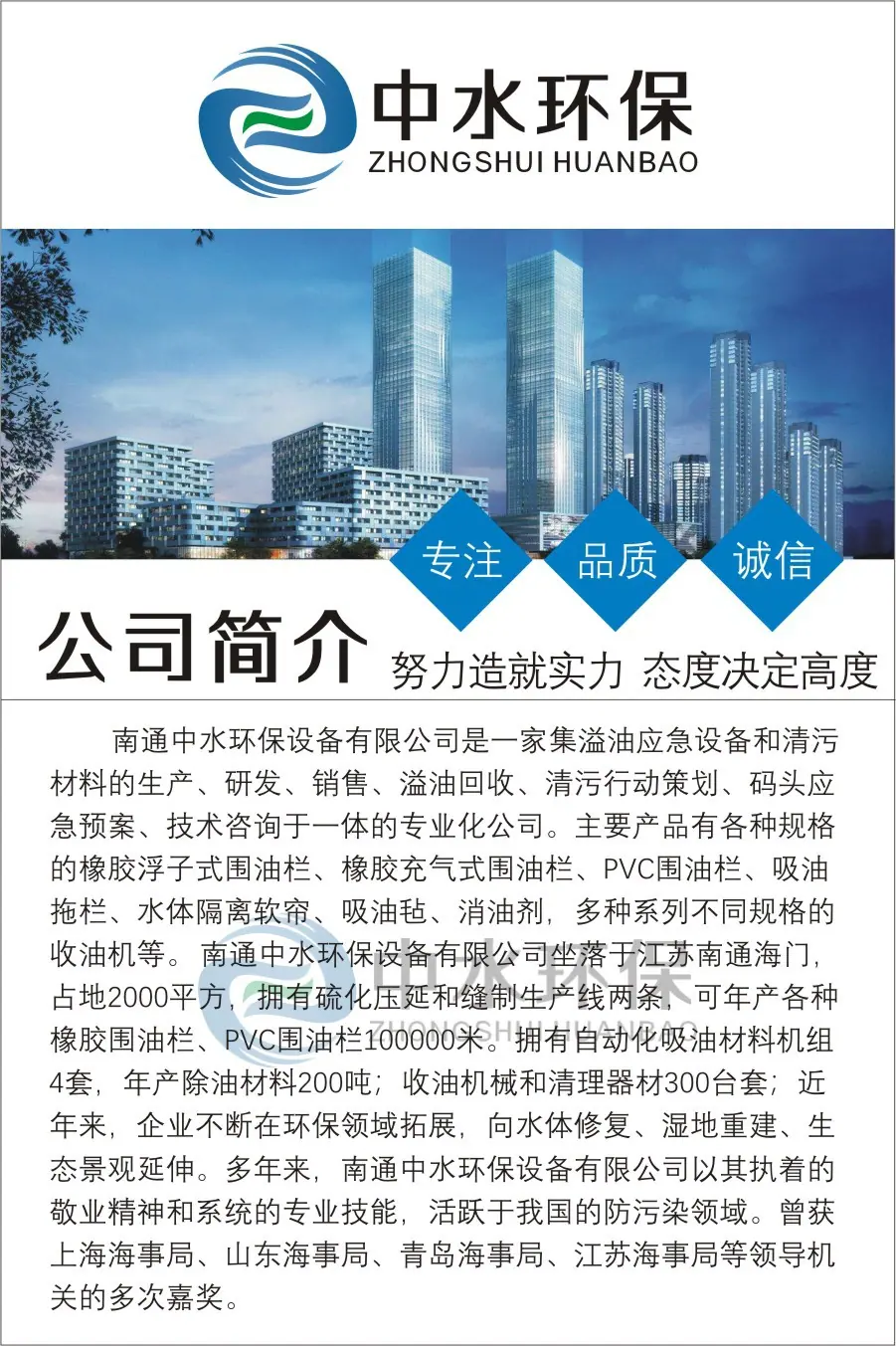 中水环保
ZHONGSHUI HUANBAO

专注 品质 诚信

公司简介

努力造就实力 态度决定高度

南通中水环保设备有限公司是一家集溢油应急设备和清污材料的生产、研发、销售、溢油回收、清污行动策划、码头应急预案、技术咨询于一体的专业化公司。主要产品有各种规格的橡胶浮子式围油栏、橡胶充气式围油栏、PVC围油栏、吸油拖栏、水体隔离软帘、吸油毡、消油剂，多种系列不同规格的收油机等。南通中水环保设备有限公司坐落于江苏南通海门，占地2000平方，拥有硫化压延和缝制生产线两条，可年产各种橡胶围油栏、PVC围油栏100000米。拥有自动化吸油材料机组4套，年产除油材料200吨；收油机械和清理器材300台套；近年来，企业不断在环保领域拓展，向水体修复、湿地重建、生态景观延伸。多年来，南通中水环保设备有限公司以其执着的敬业精神和系统的专业技能，活跃于我国的防污染领域。曾获上海海事局、山东海事局、青岛海事局、江苏海事局等领导机关的多次嘉奖。

中水环保
ZHONGSHUI HUANBAO